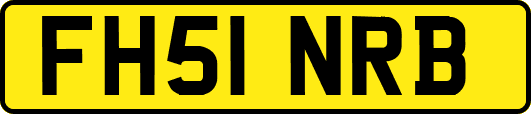 FH51 NRB